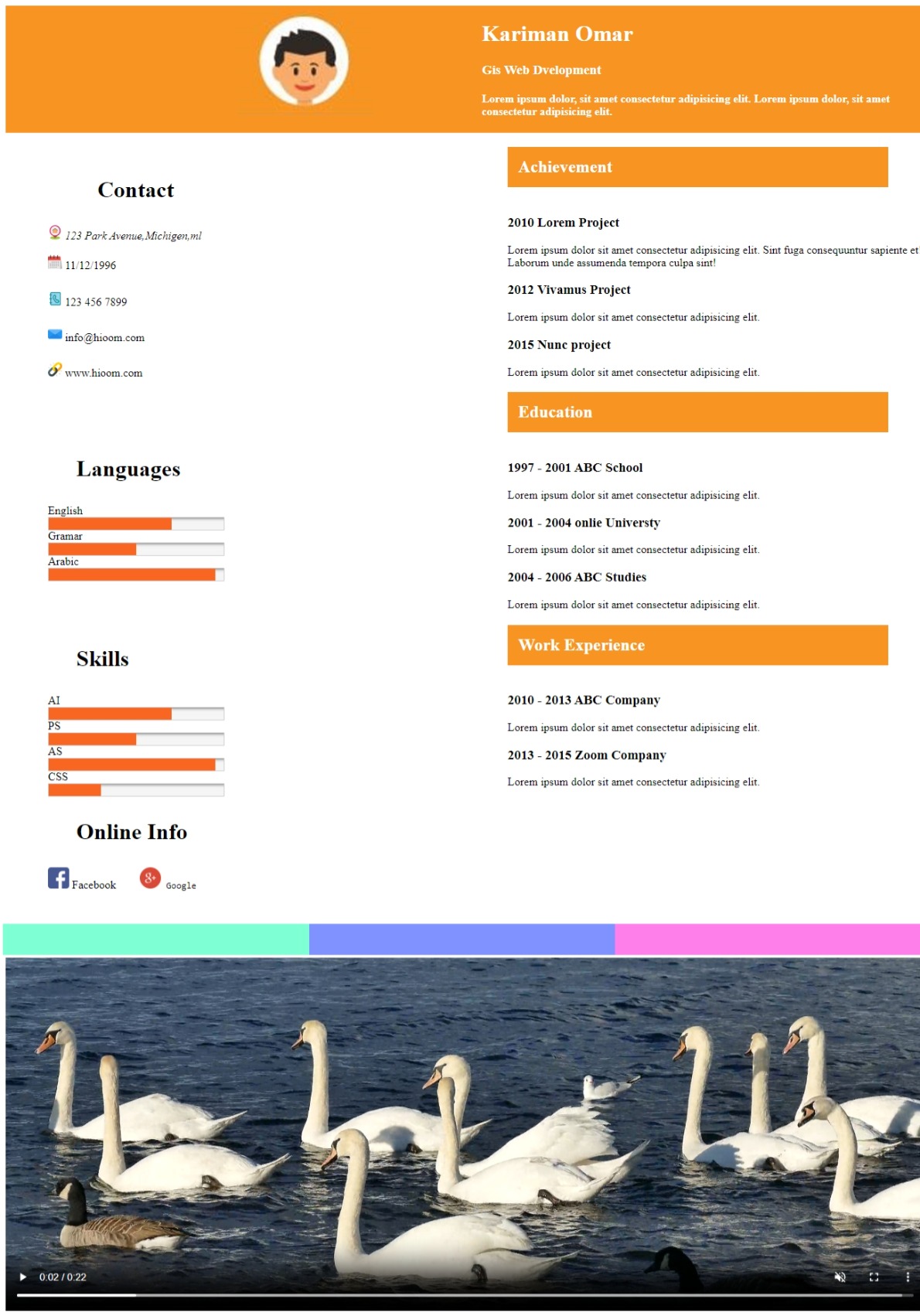 Kariman Omar

Gis Web Dvelopment

Lorem ipsum dolor, sit amet consectetur adipisicing elit. Lorem ipsum dolor, sit amet consectetur adipisicing elit.

Contact

123 Park Avenue,Michigen,ml

11/12/1996

123 456 7899

info@hioom.com

www.hioom.com

Languages

English

Gramar

Arabic

Skills

AI

PS

AS

CSS

Online Info

Facebook

Google

Achievement

2010 Lorem Project

Lorem ipsum dolor sit amet consectetur adipisicing elit. Sint fuga consequuntur sapiente et Laborum unde assumenda tempora culpa sint!

2012 Vivamus Project

Lorem ipsum dolor sit amet consectetur adipisicing elit.

2015 Nunc project

Lorem ipsum dolor sit amet consectetur adipisicing elit.

Education

1997 - 2001 ABC School

Lorem ipsum dolor sit amet consectetur adipisicing elit.

2001 - 2004 onlie Universty

Lorem ipsum dolor sit amet consectetur adipisicing elit.

2004 - 2006 ABC Studies

Lorem ipsum dolor sit amet consectetur adipisicing elit.

Work Experience

2010 - 2013 ABC Company

Lorem ipsum dolor sit amet consectetur adipisicing elit.

2013 - 2015 Zoom Company

Lorem ipsum dolor sit amet consectetur adipisicing elit.

0:02 / 0:22